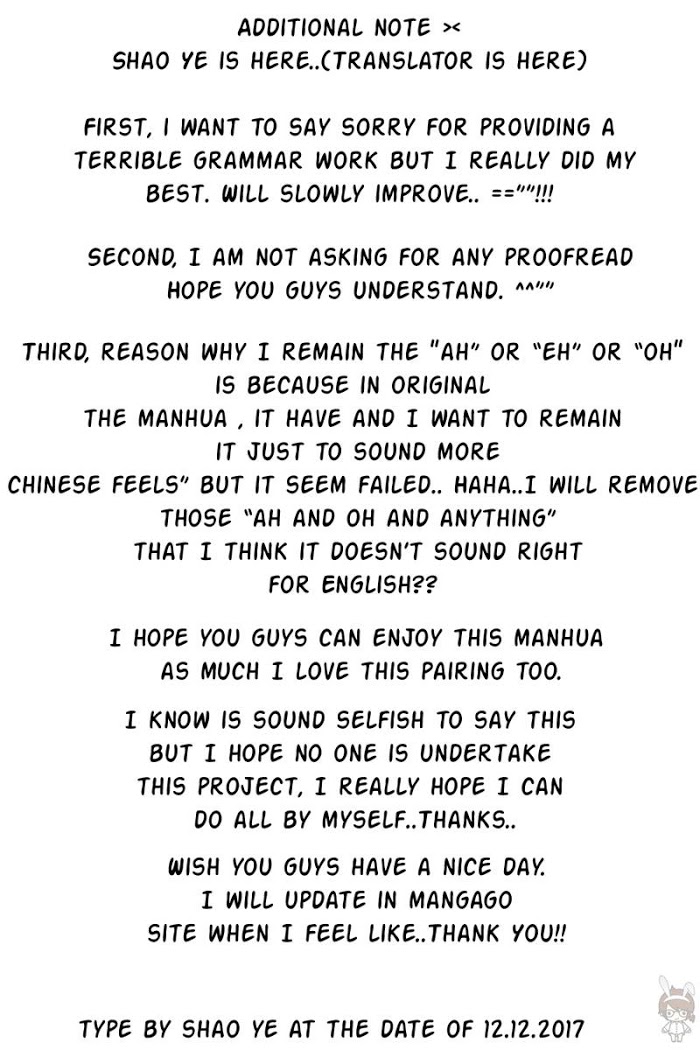 ADDITIONAL NOTE ><
SHAO YE IS HERE..(TRANSLATOR IS HERE)

FIRST, I WANT TO SAY SORRY FOR PROVIDING A TERRIBLE GRAMMAR WORK BUT I REALLY DID MY BEST. WILL SLOWLY IMPROVE.. ==""!!!

SECOND, I AM NOT ASKING FOR ANY PROOFREAD HOPE YOU GUYS UNDERSTAND. ^^""

THIRD, REASON WHY I REMAIN THE "AH" OR "EH" OR "OH" IS BECAUSE IN ORIGINAL THE MANHUA , IT HAVE AND I WANT TO REMAIN IT JUST TO SOUND MORE CHINESE FEELS" BUT IT SEEM FAILED.. HAHA..I WILL REMOVE THOSE "AH AND OH AND ANYTHING" THAT I THINK IT DOESN'T SOUND RIGHT FOR ENGLISH??

I HOPE YOU GUYS CAN ENJOY THIS MANHUA AS MUCH I LOVE THIS PAIRING TOO.

I KNOW IS SOUND SELFISH TO SAY THIS BUT I HOPE NO ONE IS UNDERTAKE THIS PROJECT, I REALLY HOPE I CAN DO ALL BY MYSELF..THANKS..

WISH YOU GUYS HAVE A NICE DAY. I WILL UPDATE IN MANGAGO SITE WHEN I FEEL LIKE..THANK YOU!!

TYPE BY SHAO YE AT THE DATE OF 12.12.2017